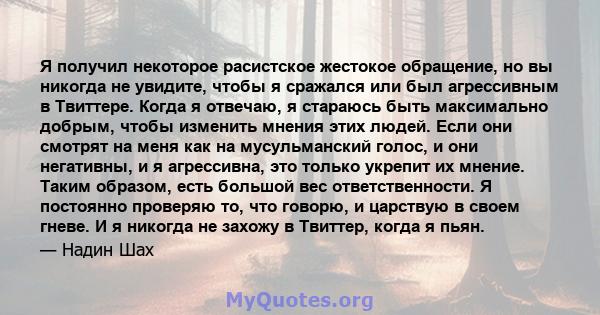 Я получил некоторое расистское жестокое обращение, но вы никогда не увидите, чтобы я сражался или был агрессивным в Твиттере. Когда я отвечаю, я стараюсь быть максимально добрым, чтобы изменить мнения этих людей. Если они смотрят на меня как на мусульманский голос, и они негативны, и я агрессивна, это только укрепит их мнение. Таким образом, есть большой вес ответственности. Я постоянно проверяю то, что говорю, и царствую в своем гневе. И я никогда не захожу в Твиттер, когда я пьян.

— Надин Шах

MyQuotes.org